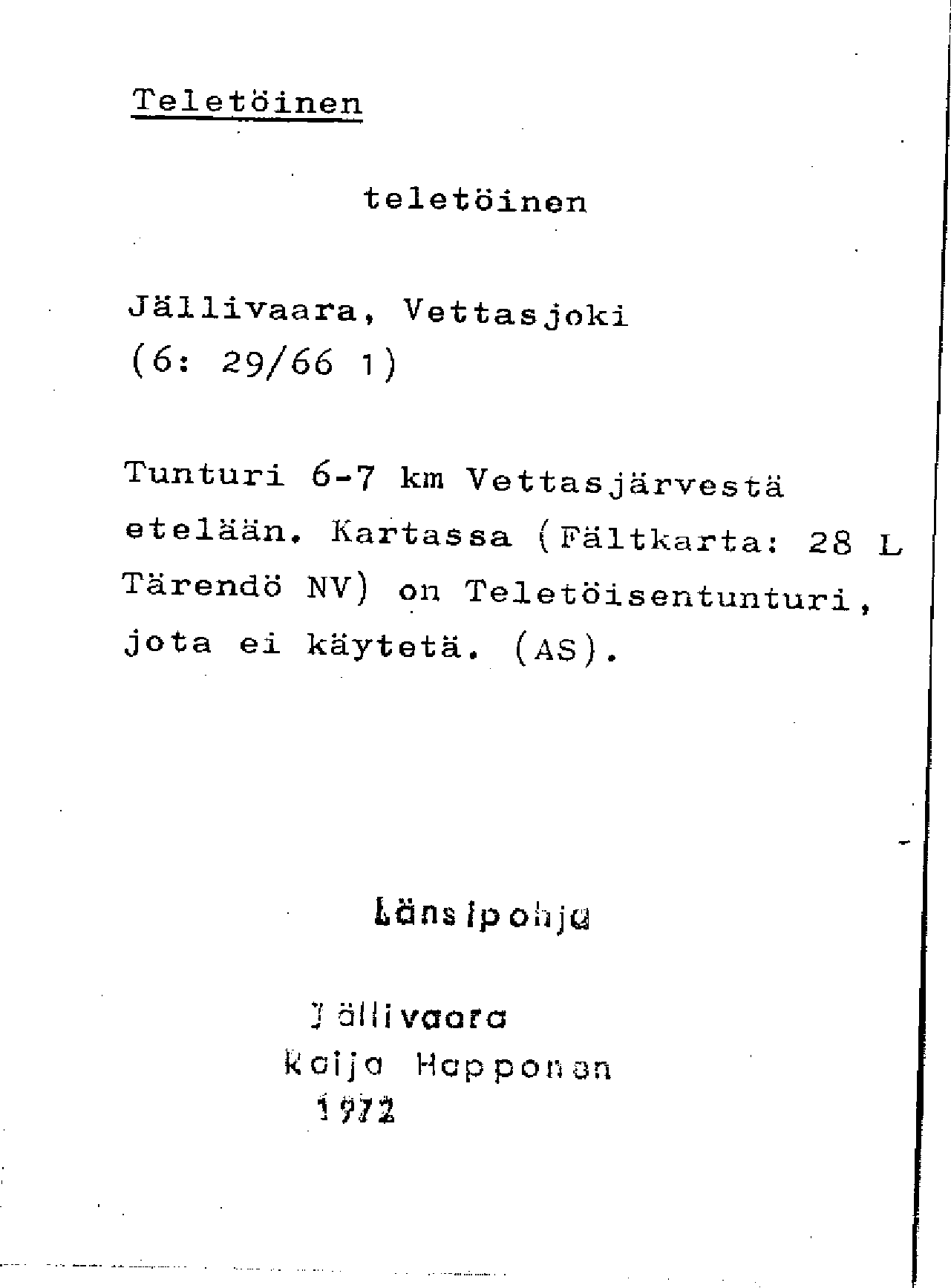 Teletöinen

teletöinen

Jällivaara, Vettasjoki
(6: 29/66 1)

Tunturi 6-7 km Vettasjärvestä etelään. Kartassa (Fältkarta: 28 L Tärendö NV) on Teletöisentunturi, jota ei käytetä. (AS).

Länsipohja

Jällivaara
Raija Happonen
1972